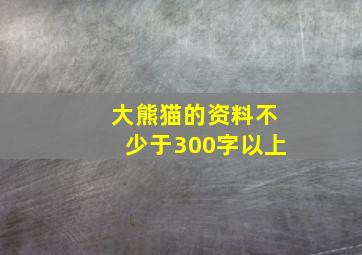 大熊猫的资料不少于300字以上